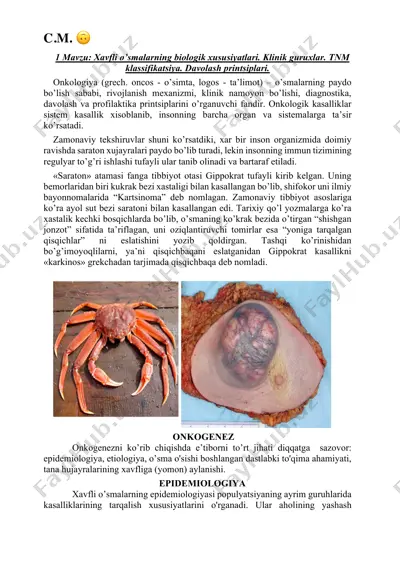 C.M. 🙃

1 Mavzu: Xavfli o'smalarning biologik xususiyatlari. Klinik guruxlar. TNM klassifikatsiya. Davolash printsiplari.

Onkologiya (grech. oncos - o'simta, logos - ta'limot) - o'smalarning paydo bo'lish sababi, rivojlanish mexanizmi, klinik namoyon bo'lishi, diagnostika, davolash va profilaktika printsiplarini o'rganuvchi fandir. Onkologik kasalliklar sistem kasallik xisoblanib, insonning barcha organ va sistemalarga ta'sir ko'rsatadi.

Zamonaviy tekshiruvlar shuni ko'rsatdiki, xar bir inson organizmida doimiy ravishda saraton xujayralari paydo bo'lib turadi, lekin insonning immun tizimining regulyar to'g'ri ishlashi tufayli ular tanib olinadi va bartaraf etiladi.

«Saraton» atamasi fanga tibbiyot otasi Gippokrat tufayli kirib kelgan. Uning bemorlaridan biri kukrak bezi xastaligi bilan kasallangan bo'lib, shifokor uni ilmiy bayonnomalarida "Kartsinoma" deb nomlagan. Zamonaviy tibbiyot asoslariga ko'ra ayol sut bezi saratoni bilan kasallangan edi. Tarixiy qo'l yozmalarga ko'ra xastalik kechki bosqichlarda bo'lib, o'smaning ko'krak bezida o'tirgan "shishgan jonzot" sifatida ta'riflagan, uni oziqlantiruvchi tomirlar esa "yoniga tarqalgan qisqichlar" ni eslatishini yozib qoldirgan. Tashqi ko'rinishidan bo'g'imoyoqlilarni, ya'ni qisqichbaqani eslatganidan Gippokrat kasallikni «karkinos» grekchadan tarjimada qisqichbaqa deb nomladi.

ONKOGENEZ

Onkogenezni ko'rib chiqishda e'tiborni to'rt jihati diqqatga sazovor: epidemiologiya, etiologiya, o'sma o'sishi boshlangan dastlabki to'qima ahamiyati, tana hujayralarining xavfliga (yomon) aylanishi.

EPIDEMIOLOGIYA

Xavfli o'smalarning epidemiologiyasi populyatsiyaning ayrim guruhlarida kasalliklarining tarqalish xususiyatlarini o'rganadi. Ular aholining yashash

FaylHub.uz